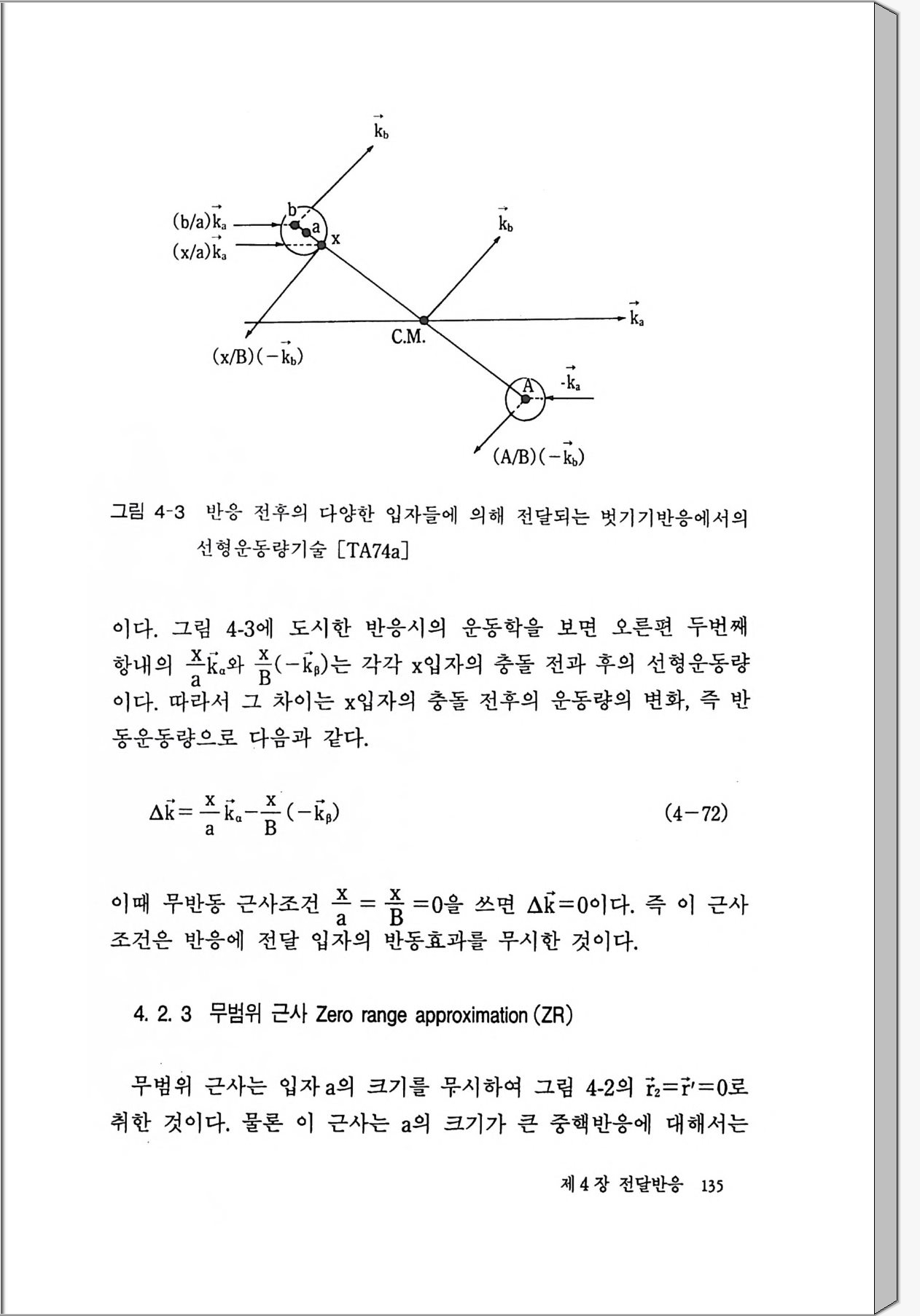 $\vec{k}_b$

$(b/a)\vec{k}_a$
$(x/a)\vec{k}_a$
b
a
x
$\vec{k}_b$
$\vec{k}_a$
C.M.
$(x/B)(-\vec{k}_b)$
A
$-\vec{k}_a$
$(A/B)(-\vec{k}_b)$

그림 4-3 반응 전후의 다양한 입자들에 의해 전달되는 벗기기반응에서의 선형운동량기술 [TA74a]

이다. 그림 4-3에 도시한 반응시의 운동학을 보면 오른편 두번째 항내의 $\frac{x}{a}\vec{k}_\alpha$와 $\frac{x}{B}(-\vec{k}_\beta)$는 각각 x입자의 충돌 전과 후의 선형운동량이다. 따라서 그 차이는 x입자의 충돌 전후의 운동량의 변화, 즉 반동운동량으로 다음과 같다.

$\Delta\vec{k} = \frac{x}{a}\vec{k}_\alpha - \frac{x}{B}(-\vec{k}_\beta)$ (4-72)

이때 무반동 근사조건 $\frac{x}{a} = \frac{x}{B} = 0$을 쓰면 $\Delta\vec{k} = 0$이다. 즉 이 근사조건은 반응에 전달 입자의 반동효과를 무시한 것이다.

4. 2. 3 무범위 근사 Zero range approximation (ZR)

무범위 근사는 입자 a의 크기를 무시하여 그림 4-2의 $\vec{r}_2 = \vec{r}' = 0$로 취한 것이다. 물론 이 근사는 a의 크기가 큰 중핵반응에 대해서는

제 4 장 전달반응 135